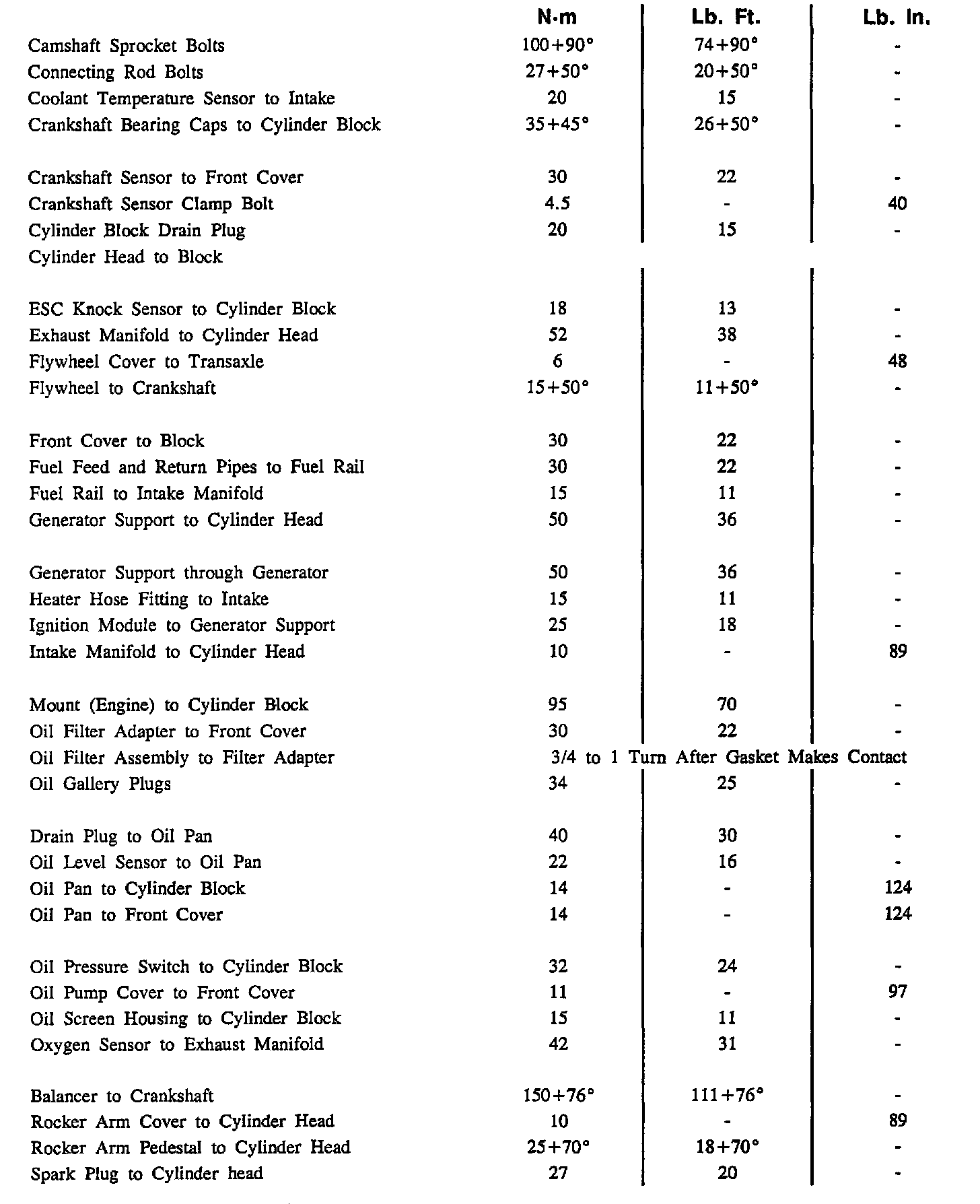 |  | N·m | Lb. Ft. | Lb. In. |
|---|---|---|---|
| Camshaft Sprocket Bolts | 100+90° | 74+90° | - |
| Connecting Rod Bolts | 27+50° | 20+50° | - |
| Coolant Temperature Sensor to Intake | 20 | 15 | - |
| Crankshaft Bearing Caps to Cylinder Block | 35+45° | 26+50° | - |
| Crankshaft Sensor to Front Cover | 30 | 22 | - |
| Crankshaft Sensor Clamp Bolt | 4.5 | - | 40 |
| Cylinder Block Drain Plug | 20 | 15 | - |
| Cylinder Head to Block |  |  |  |
| ESC Knock Sensor to Cylinder Block | 18 | 13 | - |
| Exhaust Manifold to Cylinder Head | 52 | 38 | - |
| Flywheel Cover to Transaxle | 6 | - | 48 |
| Flywheel to Crankshaft | 15+50° | 11+50° | - |
| Front Cover to Block | 30 | 22 | - |
| Fuel Feed and Return Pipes to Fuel Rail | 30 | 22 | - |
| Fuel Rail to Intake Manifold | 15 | 11 | - |
| Generator Support to Cylinder Head | 50 | 36 | - |
| Generator Support through Generator | 50 | 36 | - |
| Heater Hose Fitting to Intake | 15 | 11 | - |
| Ignition Module to Generator Support | 25 | 18 | - |
| Intake Manifold to Cylinder Head | 10 | - | 89 |
| Mount (Engine) to Cylinder Block | 95 | 70 | - |
| Oil Filter Adapter to Front Cover | 30 | 22 | - |
| Oil Filter Assembly to Filter Adapter | 3/4 to 1 Turn After Gasket Makes Contact |  |  |
| Oil Gallery Plugs | 34 | 25 | - |
| Drain Plug to Oil Pan | 40 | 30 | - |
| Oil Level Sensor to Oil Pan | 22 | 16 | - |
| Oil Pan to Cylinder Block | 14 | - | 124 |
| Oil Pan to Front Cover | 14 | - | 124 |
| Oil Pressure Switch to Cylinder Block | 32 | 24 | - |
| Oil Pump Cover to Front Cover | 11 | - | 97 |
| Oil Screen Housing to Cylinder Block | 15 | 11 | - |
| Oxygen Sensor to Exhaust Manifold | 42 | 31 | - |
| Balancer to Crankshaft | 150+76° | 111+76° | - |
| Rocker Arm Cover to Cylinder Head | 10 | - | 89 |
| Rocker Arm Pedestal to Cylinder Head | 25+70° | 18+70° | - |
| Spark Plug to Cylinder head | 27 | 20 | - |